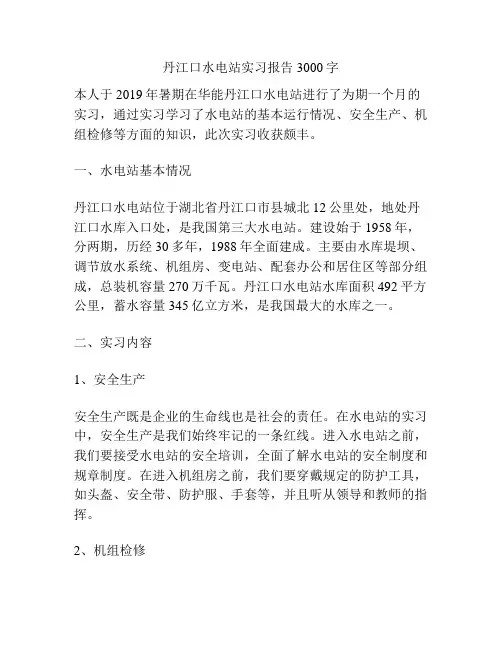 丹江口水电站实习报告 3000 字

本人于 2019 年暑期在华能丹江口水电站进行了为期一个月的实习，通过实习学习了水电站的基本运行情况、安全生产、机组检修等方面的知识，此次实习收获颇丰。

一、水电站基本情况

丹江口水电站位于湖北省丹江口市县城北 12 公里处，地处丹江口水库入口处，是我国第三大水电站。建设始于 1958 年，分两期，历经 30 多年，1988 年全面建成。主要由水库堤坝、调节放水系统、机组房、变电站、配套办公和居住区等部分组成，总装机容量 270 万千瓦。丹江口水电站水库面积 492 平方公里，蓄水容量 345 亿立方米，是我国最大的水库之一。

二、实习内容

1、安全生产

安全生产既是企业的生命线也是社会的责任。在水电站的实习中，安全生产是我们始终牢记的一条红线。进入水电站之前，我们要接受水电站的安全培训，全面了解水电站的安全制度和规章制度。在进入机组房之前，我们要穿戴规定的防护工具，如头盔、安全带、防护服、手套等，并且听从领导和教师的指挥。

2、机组检修